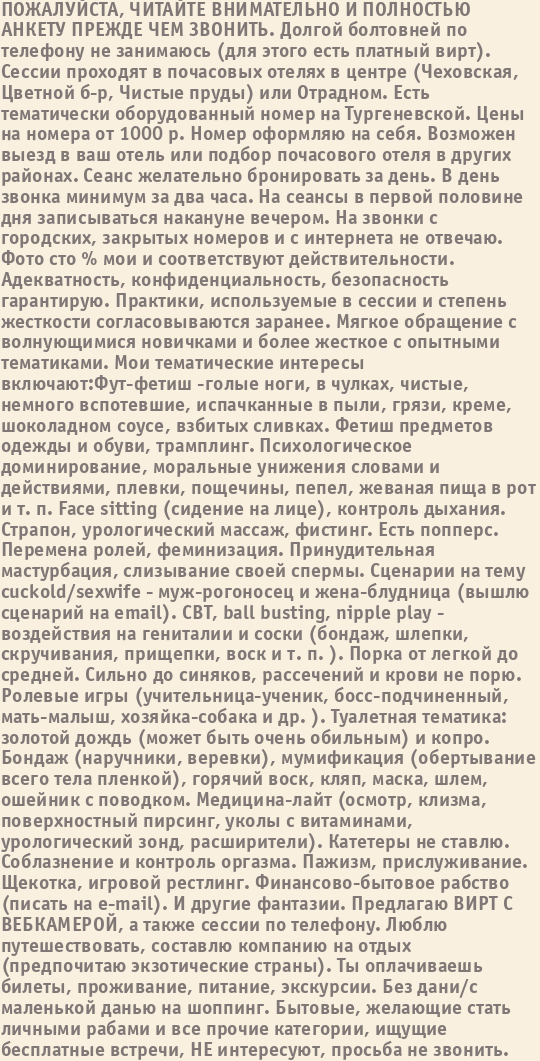 ПОЖАЛУЙСТА, ЧИТАЙТЕ ВНИМАТЕЛЬНО И ПОЛНОСТЬЮ АНКЕТУ ПРЕЖДЕ ЧЕМ ЗВОНИТЬ. Долгой болтовней по телефону не занимаюсь (для этого есть платный вирт). Сессии проходят в почасовых отелях в центре (Чеховская, Цветной б-р, Чистые пруды) или Отрадном. Есть тематически оборудованный номер на Тургеневской. Цены на номера от 1000 р. Номер оформляю на себя. Возможен выезд в ваш отель или подбор почасового отеля в других районах. Сеанс желательно бронировать за день. В день звонка минимум за два часа. На сеансы в первой половине дня записываться накануне вечером. На звонки с городских, закрытых номеров и с интернета не отвечаю. Фото сто % мои и соответствуют действительности. Адекватность, конфиденциальность, безопасность гарантирую. Практики, используемые в сессии и степень жесткости согласовываются заранее. Мягкое обращение с волнующимися новичками и более жесткое с опытными тематиками. Мои тематические интересы включают:Фут-фетиш -голые ноги, в чулках, чистые, немного вспотевшие, испачканные в пыли, грязи, креме, шоколадном соусе, взбитых сливках. Фетиш предметов одежды и обуви, трамплинг. Психологическое доминирование, моральные унижения словами и действиями, плевки, пощечины, пепел, жеваная пища в рот и т. п. Face sitting (сидение на лице), контроль дыхания. Страпон, урологический массаж, фистинг. Есть попперс. Перемена ролей, феминизация. Принудительная мастурбация, слизывание своей спермы. Сценарии на тему cuckold/sexwife - муж-рогоносец и жена-блудница (вышлю сценарий на email). CBT, ball busting, nipple play - воздействия на гениталии и соски (бондаж, шлепки, скручивания, прищепки, воск и т. п. ). Порка от легкой до средней. Сильно до синяков, рассечений и крови не порю. Ролевые игры (учительница-ученик, босс-подчиненный, мать-малыш, хозяйка-собака и др. ). Туалетная тематика: золотой дождь (может быть очень обильным) и копро. Бондаж (наручники, веревки), мумификация (обертывание всего тела пленкой), горячий воск, кляп, маска, шлем, ошейник с поводком. Медицина-лайт (осмотр, клизма, поверхностный пирсинг, уколы с витаминами, урологический зонд, расширители). Катетеры не ставлю. Соблазнение и контроль оргазма. Пажизм, прислуживание. Щекотка, игровой рестлинг. Финансово-бытовое рабство (писать на e-mail). И другие фантазии. Предлагаю ВИРТ С ВЕБКАМЕРОЙ, а также сессии по телефону. Люблю путешествовать, составлю компанию на отдых (предпочитаю экзотические страны). Ты оплачиваешь билеты, проживание, питание, экскурсии. Без дани/с маленькой данью на шоппинг. Бытовые, желающие стать личными рабами и все прочие категории, ищущие бесплатные встречи, НЕ интересуют, просьба не звонить.